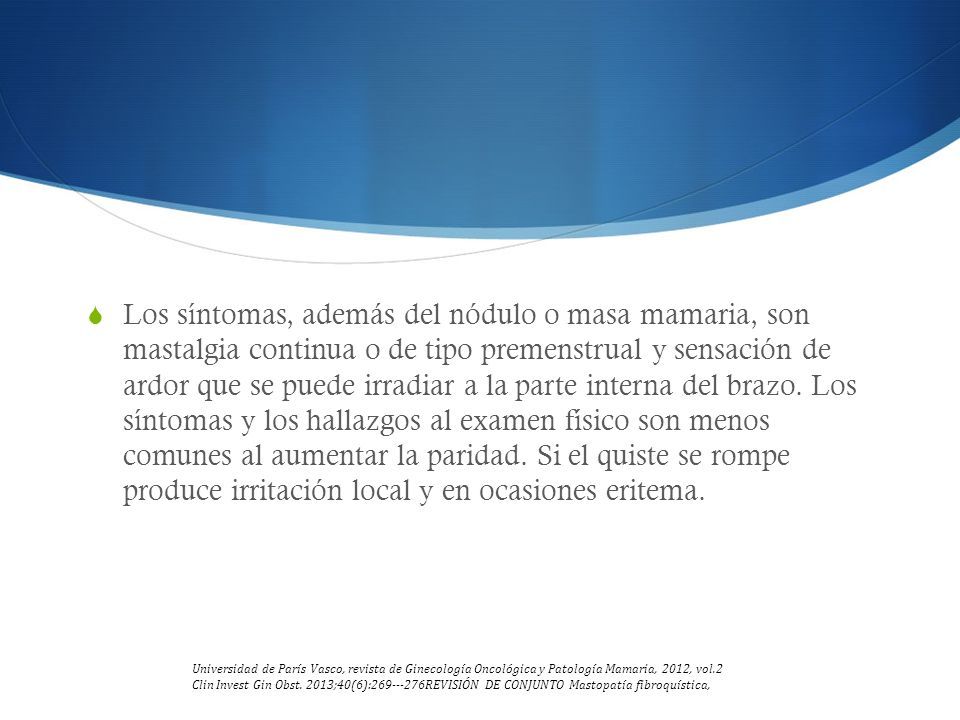 Los síntomas, además del nódulo o masa mamaria, son mastalgia continua o de tipo premenstrual y sensación de ardor que se puede irradiar a la parte interna del brazo. Los síntomas y los hallazgos al examen físico son menos comunes al aumentar la paridad. Si el quiste se rompe produce irritación local y en ocasiones eritema.

Universidad de París Vasco, revista de Ginecología Oncológica y Patología Mamaria, 2012, vol.2
Clin Invest Gin Obst. 2013;40(6):269---276REVISIÓN DE CONJUNTO Mastopatía fibroquística,